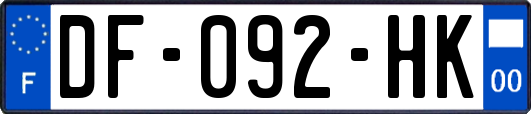 F
DF-092-HK
00